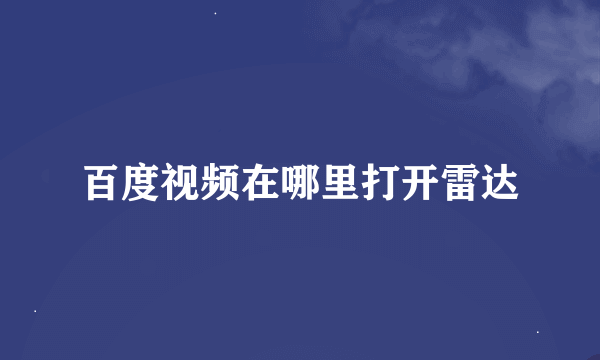 百度视频在哪里打开雷达